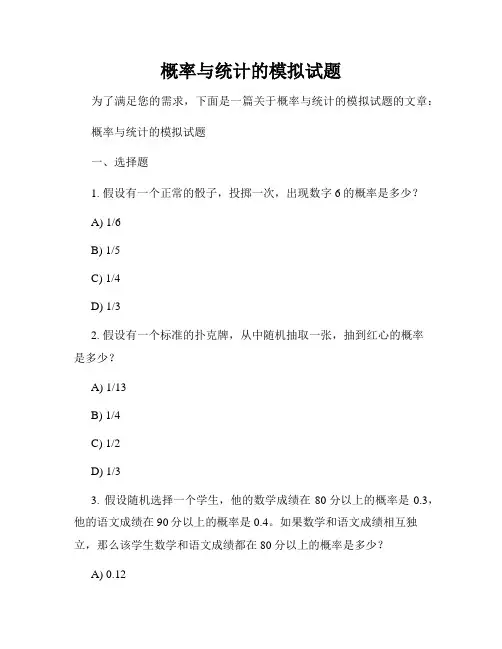 概率与统计的模拟试题

为了满足您的需求，下面是一篇关于概率与统计的模拟试题的文章：

概率与统计的模拟试题

一、选择题

1. 假设有一个正常的骰子，投掷一次，出现数字 6 的概率是多少？

A) 1/6

B) 1/5

C) 1/4

D) 1/3

2. 假设有一个标准的扑克牌，从中随机抽取一张，抽到红心的概率是多少？

A) 1/13

B) 1/4

C) 1/2

D) 1/3

3. 假设随机选择一个学生，他的数学成绩在 80 分以上的概率是 0.3，他的语文成绩在 90 分以上的概率是 0.4。如果数学和语文成绩相互独立，那么该学生数学和语文成绩都在 80 分以上的概率是多少？

A) 0.12